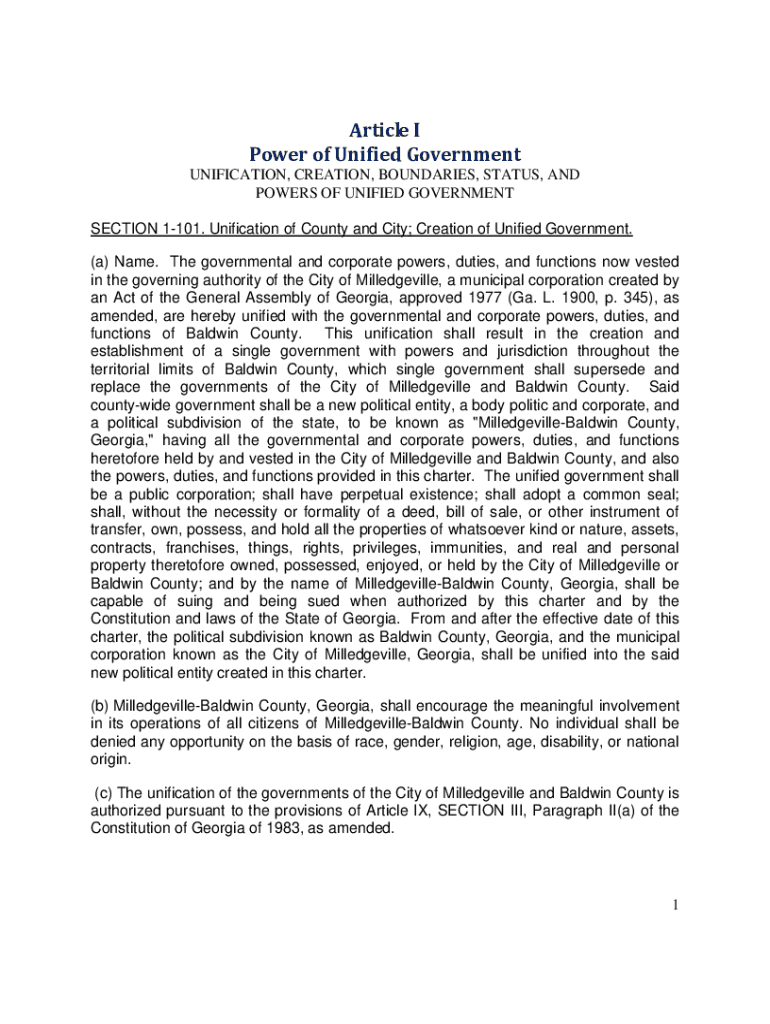 Article I
Power of Unified Government
UNIFICATION, CREATION, BOUNDARIES, STATUS, AND POWERS OF UNIFIED GOVERNMENT

SECTION 1-101. Unification of County and City; Creation of Unified Government.

(a) Name. The governmental and corporate powers, duties, and functions now vested in the governing authority of the City of Milledgeville, a municipal corporation created by an Act of the General Assembly of Georgia, approved 1977 (Ga. L. 1900, p. 345), as amended, are hereby unified with the governmental and corporate powers, duties, and functions of Baldwin County. This unification shall result in the creation and establishment of a single government with powers and jurisdiction throughout the territorial limits of Baldwin County, which single government shall supersede and replace the governments of the City of Milledgeville and Baldwin County. Said county-wide government shall be a new political entity, a body politic and corporate, and a political subdivision of the state, to be known as "Milledgeville-Baldwin County, Georgia," having all the governmental and corporate powers, duties, and functions heretofore held by and vested in the City of Milledgeville and Baldwin County, and also the powers, duties, and functions provided in this charter. The unified government shall be a public corporation; shall have perpetual existence; shall adopt a common seal; shall, without the necessity or formality of a deed, bill of sale, or other instrument of transfer, own, possess, and hold all the properties of whatsoever kind or nature, assets, contracts, franchises, things, rights, privileges, immunities, and real and personal property theretofore owned, possessed, enjoyed, or held by the City of Milledgeville or Baldwin County; and by the name of Milledgeville-Baldwin County, Georgia, shall be capable of suing and being sued when authorized by this charter and by the Constitution and laws of the State of Georgia. From and after the effective date of this charter, the political subdivision known as Baldwin County, Georgia, and the municipal corporation known as the City of Milledgeville, Georgia, shall be unified into the said new political entity created in this charter.

(b) Milledgeville-Baldwin County, Georgia, shall encourage the meaningful involvement in its operations of all citizens of Milledgeville-Baldwin County. No individual shall be denied any opportunity on the basis of race, gender, religion, age, disability, or national origin.

(c) The unification of the governments of the City of Milledgeville and Baldwin County is authorized pursuant to the provisions of Article IX, SECTION III, Paragraph II(a) of the Constitution of Georgia of 1983, as amended.

1